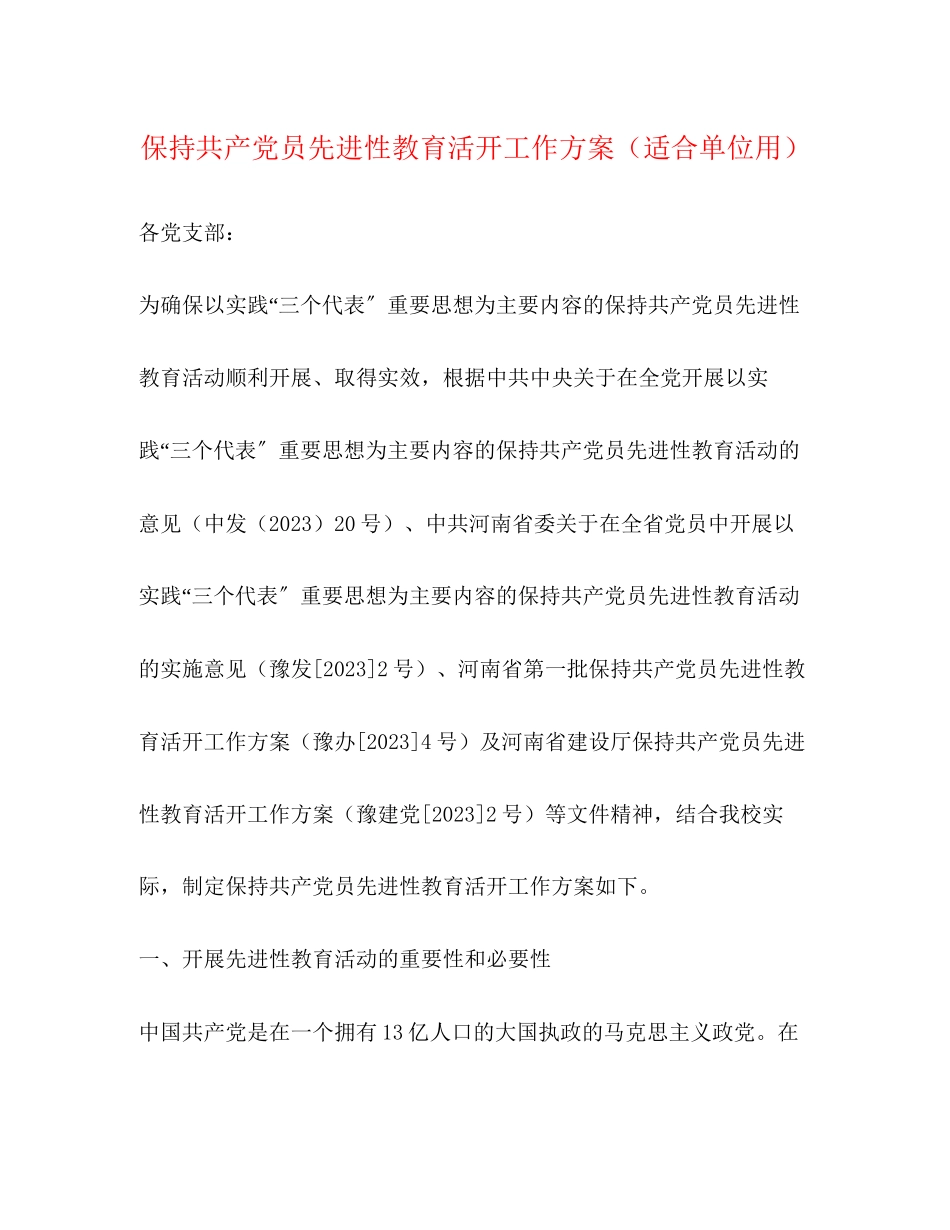 保持共产党员先进性教育活开工作方案（适合单位用）

各党支部：

为确保以实践“三个代表″重要思想为主要内容的保持共产党员先进性教育活动顺利开展、取得实效，根据中共中央关于在全党开展以实践“三个代表″重要思想为主要内容的保持共产党员先进性教育活动的意见（中发（2023）20号）、中共河南省委关于在全省党员中开展以实践“三个代表″重要思想为主要内容的保持共产党员先进性教育活动的实施意见（豫发[2023]2号）、河南省第一批保持共产党员先进性教育活开工作方案（豫办[2023]4号）及河南省建设厅保持共产党员先进性教育活开工作方案（豫建党[2023]2号）等文件精神，结合我校实际，制定保持共产党员先进性教育活开工作方案如下。

一、开展先进性教育活动的重要性和必要性

中国共产党是在一个拥有13亿人口的大国执政的马克思主义政党。在